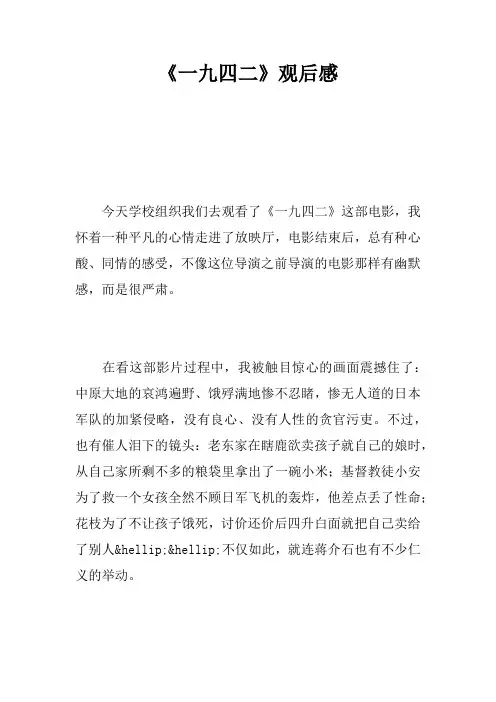 《一九四二》观后感

今天学校组织我们去观看了《一九四二》这部电影，我怀着一种平凡的心情走进了放映厅，电影结束后，总有种心酸、同情的感受，不像这位导演之前导演的电影那样有幽默感，而是很严肃。

在看这部影片过程中，我被触目惊心的画面震撼住了：中原大地的哀鸿遍野、饿殍满地惨不忍睹，惨无人道的日本军队的加紧侵略，没有良心、没有人性的贪官污吏。不过，也有催人泪下的镜头：老东家在瞎鹿欲卖孩子就自己的娘时，从自己家所剩不多的粮袋里拿出了一碗小米；基督教徒小安为了救一个女孩全然不顾日军飞机的轰炸，他差点丢了性命；花枝为了不让孩子饿死，讨价还价后四升白面就把自己卖给了别人&hellip;&hellip;不仅如此，就连蒋介石也有不少仁义的举动。